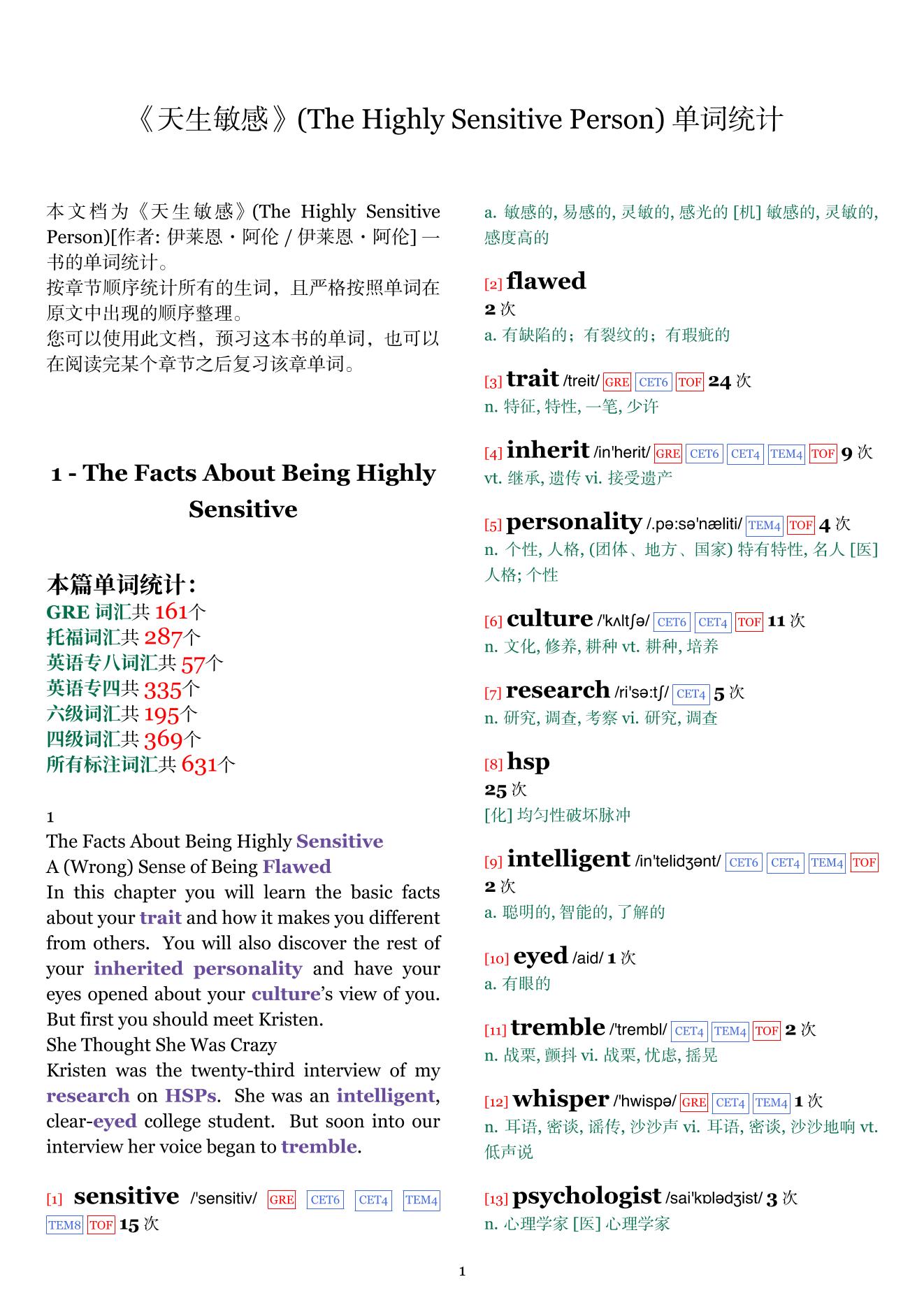 《天生敏感》(The Highly Sensitive Person) 单词统计

本文档为《天生敏感》(The Highly Sensitive Person)[作者: 伊莱恩・阿伦 / 伊莱恩・阿伦] 一书的单词统计。
按章节顺序统计所有的生词，且严格按照单词在原文中出现的顺序整理。
您可以使用此文档，预习这本书的单词，也可以在阅读完某个章节之后复习该章单词。

1 - The Facts About Being Highly Sensitive

本篇单词统计:
GRE 词汇共 161个
托福词汇共 287个
英语专八词汇共 57个
英语专四共 335个
六级词汇共 195个
四级词汇共 369个
所有标注词汇共 631个

1
The Facts About Being Highly Sensitive
A (Wrong) Sense of Being Flawed
In this chapter you will learn the basic facts about your trait and how it makes you different from others. You will also discover the rest of your inherited personality and have your eyes opened about your culture's view of you. But first you should meet Kristen.
She Thought She Was Crazy
Kristen was the twenty-third interview of my research on HSPs. She was an intelligent, clear-eyed college student. But soon into our interview her voice began to tremble.

[1] sensitive /'sensitiv/ GRE CET6 CET4 TEM4 TEM8 TOF 15 次
a. 敏感的, 易感的, 灵敏的, 感光的 [机] 敏感的, 灵敏的, 感度高的

[2] flawed
2 次
a. 有缺陷的；有裂纹的；有瑕疵的

[3] trait /treit/ GRE CET6 TOF 24 次
n. 特征, 特性, 一笔, 少许

[4] inherit /in'herit/ GRE CET6 CET4 TEM4 TOF 9 次
vt. 继承, 遗传 vi. 接受遗产

[5] personality /.pə:sə'næliti/ TEM4 TOF 4 次
n. 个性, 人格, (团体、地方、国家) 特有特性, 名人 [医] 人格; 个性

[6] culture /'kʌltʃə/ CET6 CET4 TOF 11 次
n. 文化, 修养, 耕种 vt. 耕种, 培养

[7] research /ri'sə:tʃ/ CET4 5 次
n. 研究, 调查, 考察 vi. 研究, 调查

[8] hsp
25 次
[化] 均匀性破坏脉冲

[9] intelligent /in'telidʒənt/ CET6 CET4 TEM4 TOF
2 次
a. 聪明的, 智能的, 了解的

[10] eyed /aid/ 1 次
a. 有眼的

[11] tremble /'trembl/ CET4 TEM4 TOF 2 次
n. 战栗, 颤抖 vi. 战栗, 忧虑, 摇晃

[12] whisper /'hwispə/ GRE CET4 TEM4 1 次
n. 耳语, 密谈, 谣传, 沙沙声 vi. 耳语, 密谈, 沙沙地响 vt. 低声说

[13] psychologist /sai'kɒlədʒist/ 3 次
n. 心理学家 [医] 心理学家

1